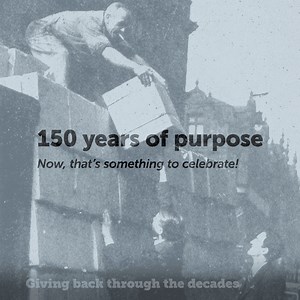 150 years of purpose

Now, that's something to celebrate!

Giving back through the decades